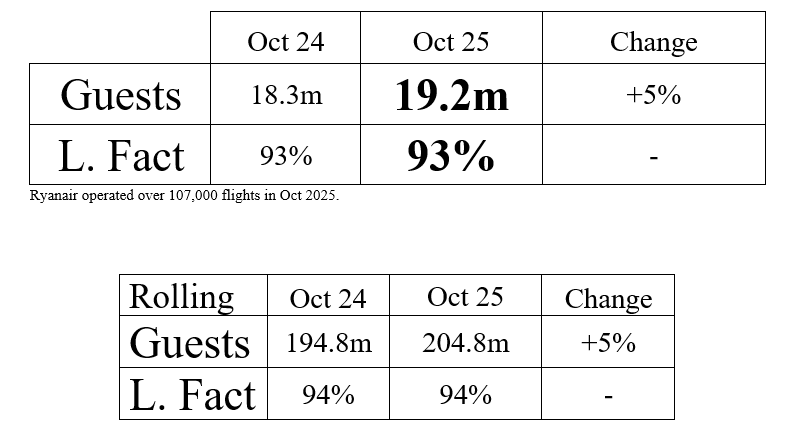 |  | Oct 24 | Oct 25 | Change |
|---|---|---|---|
| Guests | 18.3m | 19.2m | +5% |
| L. Fact | 93% | 93% | - |

Ryanair operated over 107,000 flights in Oct 2025.

| Rolling | Oct 24 | Oct 25 | Change |
|---|---|---|---|
| Guests | 194.8m | 204.8m | +5% |
| L. Fact | 94% | 94% | - |